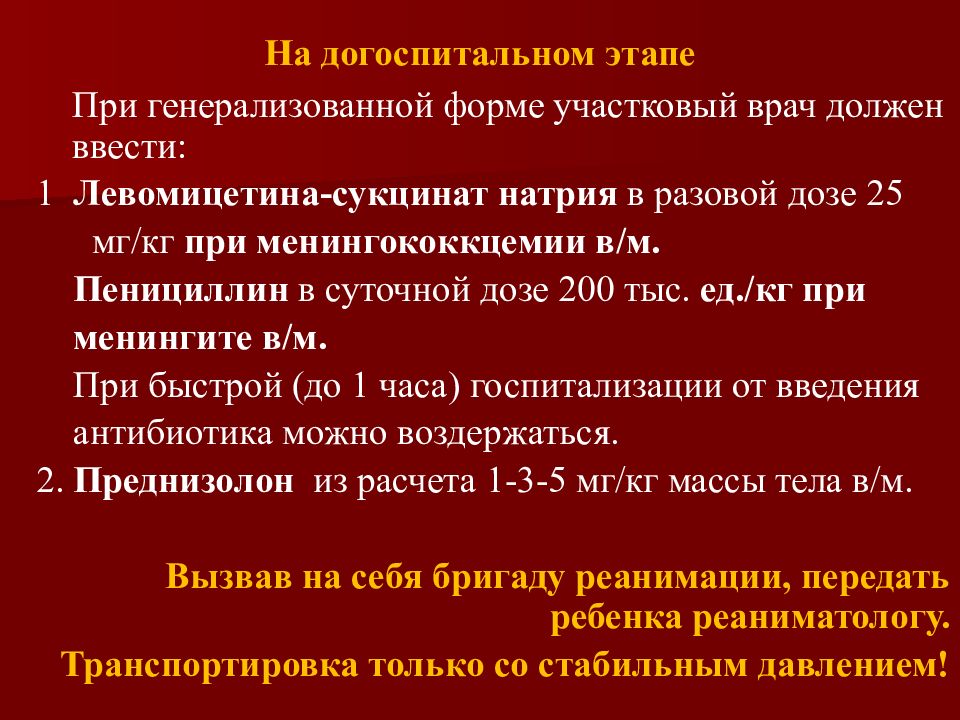 На догоспитальном этапе

При генерализованной форме участковый врач должен ввести:

1 Левомицетина-сукцинат натрия в разовой дозе 25 мг/кг при менингококкцемии в/м.

Пенициллин в суточной дозе 200 тыс. ед./кг при менингите в/м.

При быстрой (до 1 часа) госпитализации от введения антибиотика можно воздержаться.

2. Преднизолон из расчета 1-3-5 мг/кг массы тела в/м.

Вызвав на себя бригаду реанимации, передать ребенка реаниматологу.

Транспортировка только со стабильным давлением!